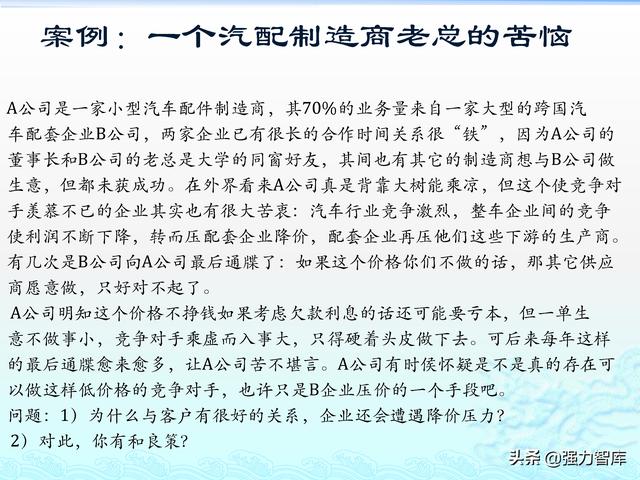 案例：一个汽配制造商老总的苦恼

A公司是一家小型汽车配件制造商，其70%的业务量来自一家大型的跨国汽车配套企业B公司，两家企业已有很长的合作时间关系很“铁”，因为A公司的董事长和B公司的老总是大学的同窗好友，其间也有其它的制造商想与B公司做生意，但都未获成功。在外界看来A公司真是背靠大树能乘凉，但这个使竞争对手羡慕不已的企业其实也有很大苦衷：汽车行业竞争激烈，整车企业间的竞争使利润不断下降，转而压配套企业降价，配套企业再压他们这些下游的生产商。有几次是B公司向A公司最后通牒了：如果这个价格你们不做的话，那其它供应商愿意做，只好对不起了。

A公司明知这个价格不挣钱如果考虑欠款利息的话还可能要亏本，但一单生意不做事小，竞争对手乘虚而入事大，只得硬着头皮做下去。可后来每年这样的最后通牒愈来愈多，让A公司苦不堪言。A公司有时侯怀疑是不是真的存在可以做这样低价格的竞争对手，也许只是B企业压价的一个手段吧。

问题：1）为什么与客户有很好的关系，企业还会遭遇降价压力？

2）对此，你有和良策？

头条 @强力智库